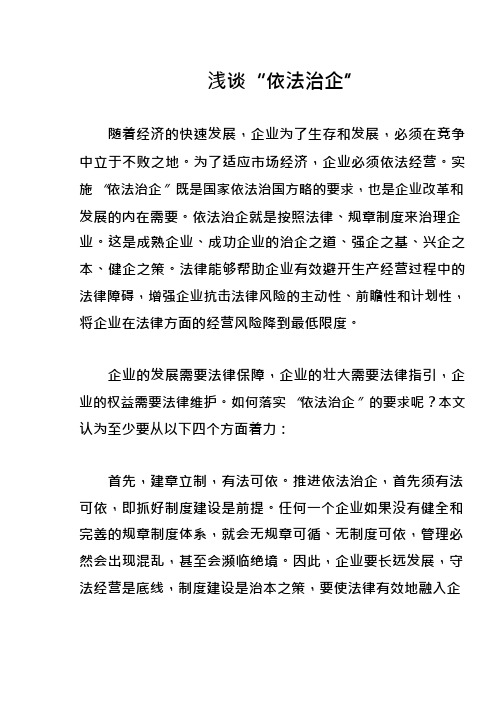 浅谈“依法治企”

随着经济的快速发展，企业为了生存和发展，必须在竞争中立于不败之地。为了适应市场经济，企业必须依法经营。实施“依法治企”既是国家依法治国方略的要求，也是企业改革和发展的内在需要。依法治企就是按照法律、规章制度来治理企业。这是成熟企业、成功企业的治企之道、强企之基、兴企之本、健企之策。法律能够帮助企业有效避开生产经营过程中的法律障碍，增强企业抗击法律风险的主动性、前瞻性和计划性，将企业在法律方面的经营风险降到最低限度。

企业的发展需要法律保障，企业的壮大需要法律指引，企业的权益需要法律维护。如何落实“依法治企”的要求呢？本文认为至少要从以下四个方面着力：

首先，建章立制，有法可依。推进依法治企，首先须有法可依，即抓好制度建设是前提。任何一个企业如果没有健全和完善的规章制度体系，就会无规章可循、无制度可依，管理必然会出现混乱，甚至会濒临绝境。因此，企业要长远发展，守法经营是底线，制度建设是治本之策，要使法律有效地融入企